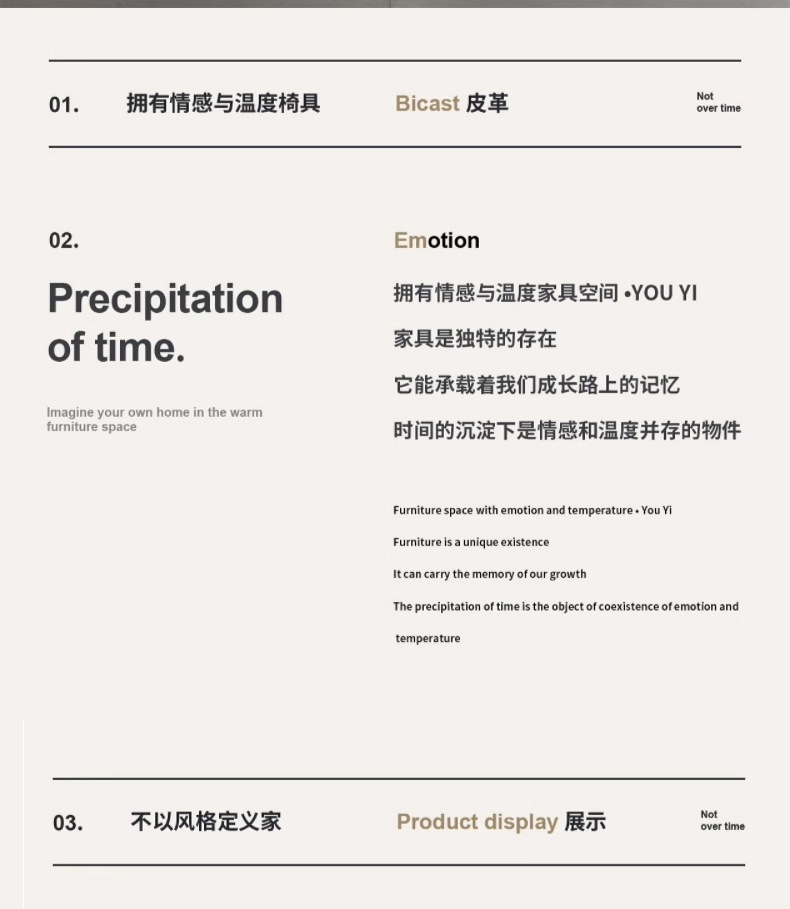 01. 拥有情感与温度椅具

Bicast 皮革

Not over time

02.

Precipitation of time.

Imagine your own home in the warm furniture space

Emotion

拥有情感与温度家具空间 •YOU YI

家具是独特的存在

它能承载着我们成长路上的记忆

时间的沉淀下是情感和温度并存的物件

Furniture space with emotion and temperature • You Yi

Furniture is a unique existence

It can carry the memory of our growth

The precipitation of time is the object of coexistence of emotion and temperature

03. 不以风格定义家

Product display 展示

Not over time